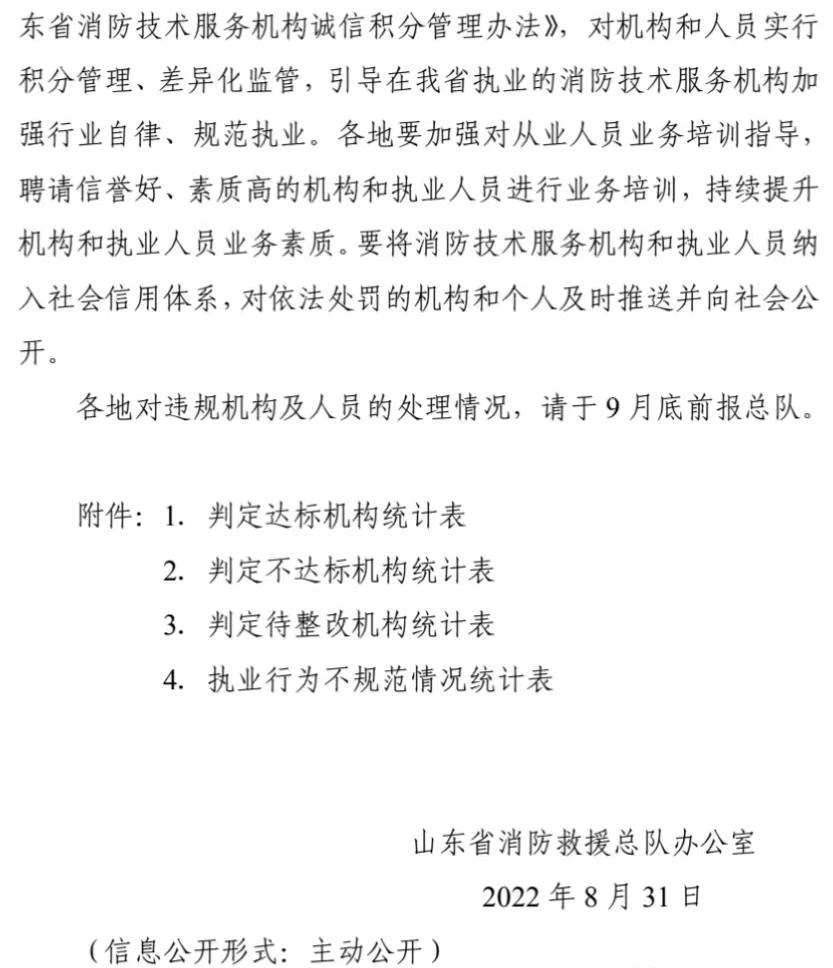 东省消防技术服务机构诚信积分管理办法》，对机构和人员实行积分管理、差异化监管，引导在我省执业的消防技术服务机构加强行业自律、规范执业。各地要加强对从业人员业务培训指导，聘请信誉好、素质高的机构和执业人员进行业务培训，持续提升机构和执业人员业务素质。要将消防技术服务机构和执业人员纳入社会信用体系，对依法处罚的机构和个人及时推送并向社会公开。

各地对违规机构及人员的处理情况，请于9月底前报总队。

附件：1. 判定达标机构统计表
2. 判定不达标机构统计表
3. 判定待整改机构统计表
4. 执业行为不规范情况统计表

山东省消防救援总队办公室
2022年8月31日

（信息公开形式：主动公开）